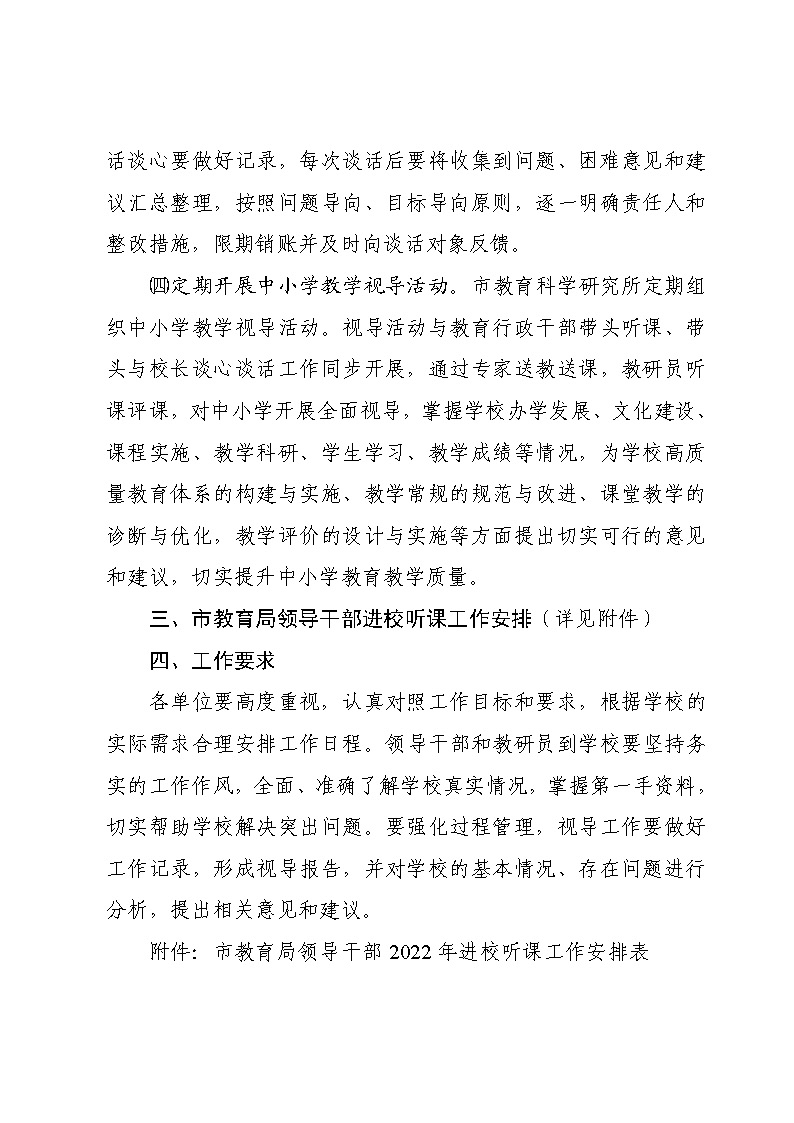 话谈心要做好记录，每次谈话后要将收集到问题、困难意见和建议汇总整理，按照问题导向、目标导向原则，逐一明确责任人和整改措施，限期销账并及时向谈话对象反馈。

㈣定期开展中小学教学视导活动。市教育科学研究所定期组织中小学教学视导活动。视导活动与教育行政干部带头听课、带头与校长谈心谈话工作同步开展，通过专家送教送课，教研员听课评课，对中小学开展全面视导，掌握学校办学发展、文化建设、课程实施、教学科研、学生学习、教学成绩等情况，为学校高质量教育体系的构建与实施、教学常规的规范与改进、课堂教学的诊断与优化，教学评价的设计与实施等方面提出切实可行的意见和建议，切实提升中小学教育教学质量。

三、市教育局领导干部进校听课工作安排（详见附件）

四、工作要求

各单位要高度重视，认真对照工作目标和要求，根据学校的实际需求合理安排工作日程。领导干部和教研员到学校要坚持务实的工作作风，全面、准确了解学校真实情况，掌握第一手资料，切实帮助学校解决突出问题。要强化过程管理，视导工作要做好工作记录，形成视导报告，并对学校的基本情况、存在问题进行分析，提出相关意见和建议。

附件：市教育局领导干部 2022 年进校听课工作安排表